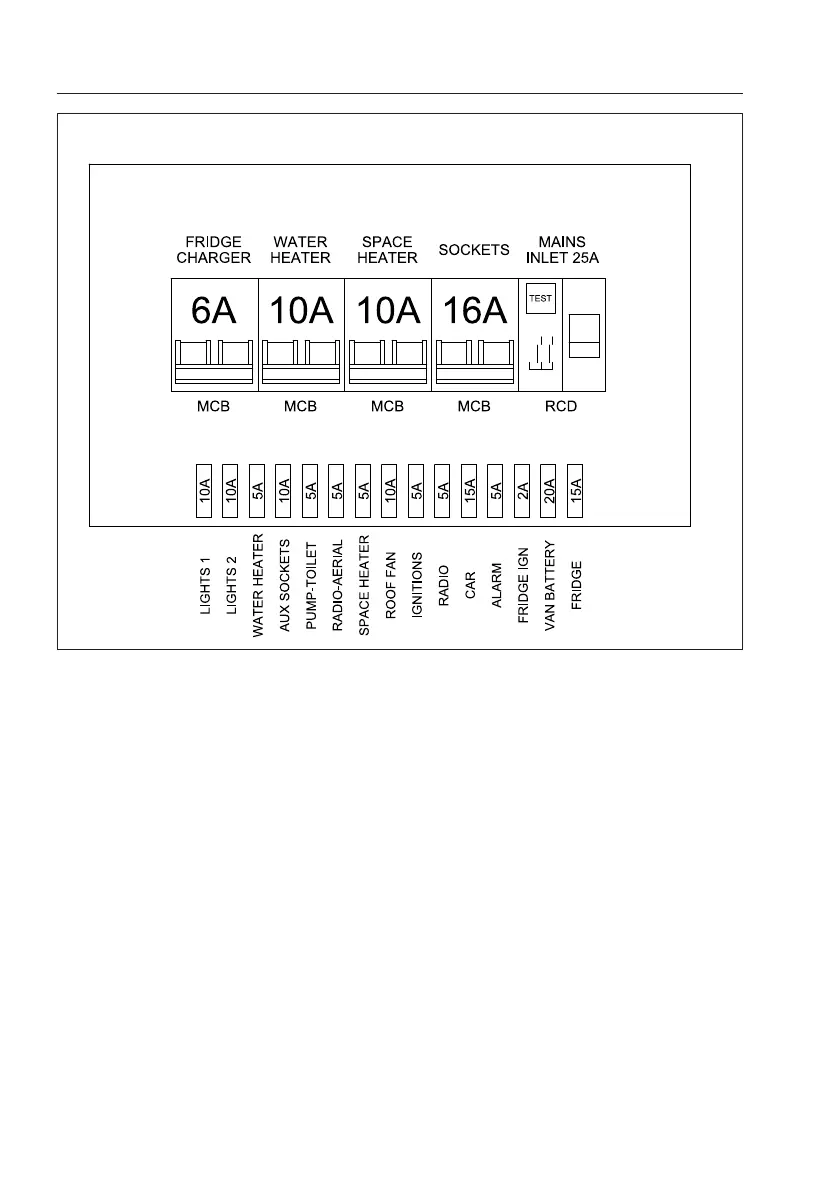 FRIDGE CHARGER
WATER HEATER
SPACE HEATER
SOCKETS
MAINS INLET 25A

6A
10A
10A
16A
TEST

MCB
MCB
MCB
MCB
RCD

10A
10A
5A
10A
5A
5A
5A
10A
5A
5A
15A
5A
2A
20A
15A

LIGHTS 1
LIGHTS 2
WATER HEATER
AUX SOCKETS
PUMP-TOILET
RADIO-AERIAL
SPACE HEATER
ROOF FAN
IGNITIONS
RADIO
CAR
ALARM
FRIDGE IGN
VAN BATTERY
FRIDGE